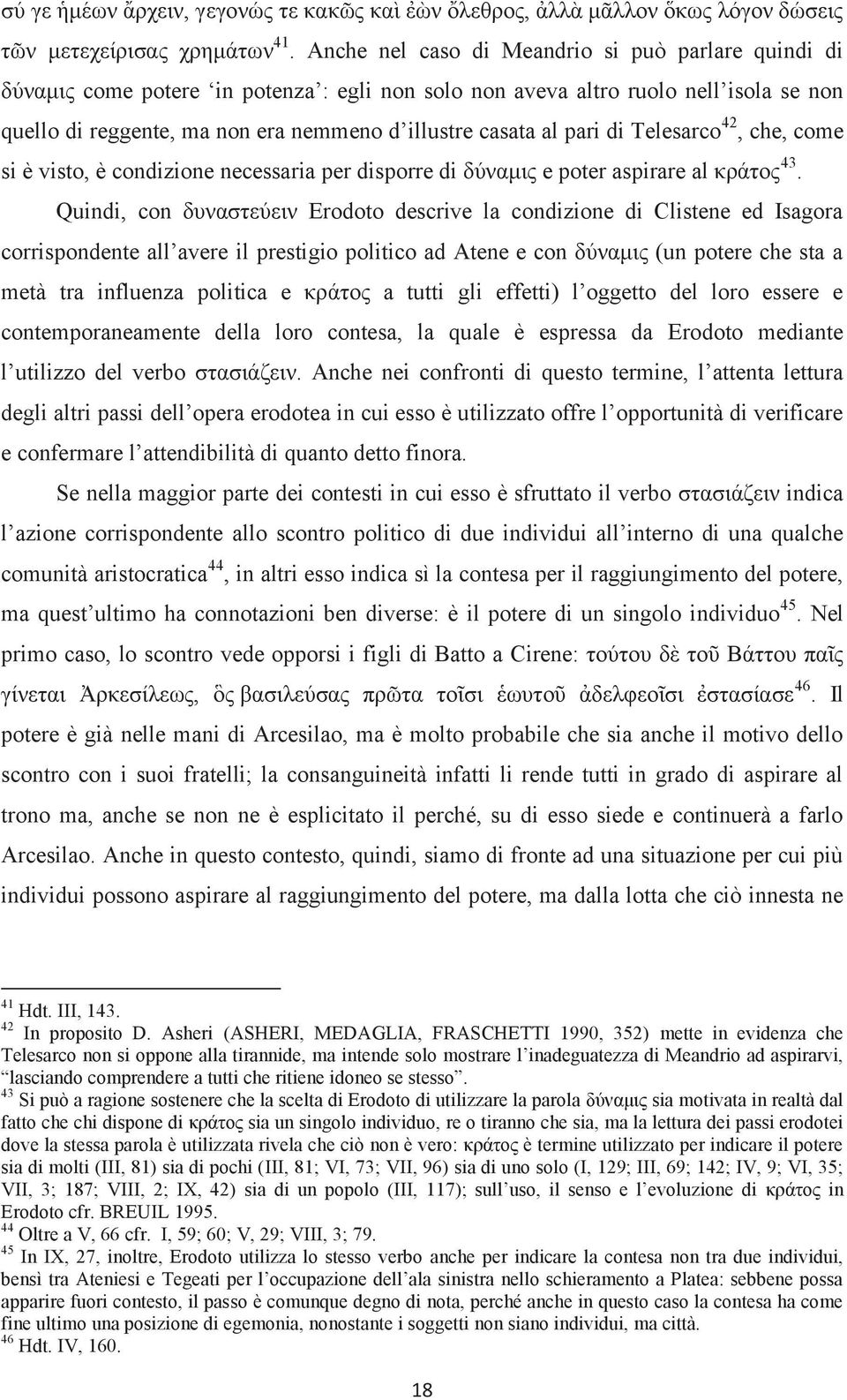 σύ γε ἡμέων ἄρχειν, γεγονώς τε κακῶς καὶ ἐὼν ὄλεθρος, ἀλλὰ μᾶλλον ὅκως λόγον δώσεις τῶν μετεχείρισας χρημάτων$^{41}$. Anche nel caso di Meandrio si può parlare quindi di δύναμις come potere 'in potenza': egli non solo non aveva altro ruolo nell'isola se non quello di reggente, ma non era nemmeno d'illustre casata al pari di Telesarco$^{42}$, che, come si è visto, è condizione necessaria per disporre di δύναμις e poter aspirare al κράτος$^{43}$.

Quindi, con δυναστεύειν Erodoto descrive la condizione di Clistene ed Isagora corrispondente all'avere il prestigio politico ad Atene e con δύναμις (un potere che sta a metà tra influenza politica e κράτος a tutti gli effetti) l'oggetto del loro essere e contemporaneamente della loro contesa, la quale è espressa da Erodoto mediante l'utilizzo del verbo στασιάζειν. Anche nei confronti di questo termine, l'attenta lettura degli altri passi dell'opera erodotea in cui esso è utilizzato offre l'opportunità di verificare e confermare l'attendibilità di quanto detto finora.

Se nella maggior parte dei contesti in cui esso è sfruttato il verbo στασιάζειν indica l'azione corrispondente allo scontro politico di due individui all'interno di una qualche comunità aristocratica$^{44}$, in altri esso indica sì la contesa per il raggiungimento del potere, ma quest'ultimo ha connotazioni ben diverse: è il potere di un singolo individuo$^{45}$. Nel primo caso, lo scontro vede opporsi i figli di Batto a Cirene: τούτου δὲ τοῦ Βάττου παῖς γίνεται Ἀρκεσίλεως, ὃς βασιλεύσας πρῶτα τοῖσι ἑωυτοῦ ἀδελφεοῖσι ἐστασίασε$^{46}$. Il potere è già nelle mani di Arcesilao, ma è molto probabile che sia anche il motivo dello scontro con i suoi fratelli; la consanguineità infatti li rende tutti in grado di aspirare al trono ma, anche se non ne è esplicitato il perché, su di esso siede e continuerà a farlo Arcesilao. Anche in questo contesto, quindi, siamo di fronte ad una situazione per cui più individui possono aspirare al raggiungimento del potere, ma dalla lotta che ciò innesta ne

$^{41}$ Hdt. III, 143.
$^{42}$ In proposito D. Asheri (ASHERI, MEDAGLIA, FRASCHETTI 1990, 352) mette in evidenza che Telesarco non si oppone alla tirannide, ma intende solo mostrare l'inadeguatezza di Meandrio ad aspirarvi, "lasciando comprendere a tutti che ritiene idoneo se stesso".
$^{43}$ Si può a ragione sostenere che la scelta di Erodoto di utilizzare la parola δύναμις sia motivata in realtà dal fatto che chi dispone di κράτος sia un singolo individuo, re o tiranno che sia, ma la lettura dei passi erodotei dove la stessa parola è utilizzata rivela che ciò non è vero: κράτος è termine utilizzato per indicare il potere sia di molti (III, 81) sia di pochi (III, 81; VI, 73; VII, 96) sia di uno solo (I, 129; III, 69; 142; IV, 9; VI, 35; VII, 3; 187; VIII, 2; IX, 42) sia di un popolo (III, 117); sull'uso, il senso e l'evoluzione di κράτος in Erodoto cfr. BREUIL 1995.
$^{44}$ Oltre a V, 66 cfr. I, 59; 60; V, 29; VIII, 3; 79.
$^{45}$ In IX, 27, inoltre, Erodoto utilizza lo stesso verbo anche per indicare la contesa non tra due individui, bensì tra Ateniesi e Tegeati per l'occupazione dell'ala sinistra nello schieramento a Platea: sebbene possa apparire fuori contesto, il passo è comunque degno di nota, perché anche in questo caso la contesa ha come fine ultimo una posizione di egemonia, nonostante i soggetti non siano individui, ma città.
$^{46}$ Hdt. IV, 160.

18